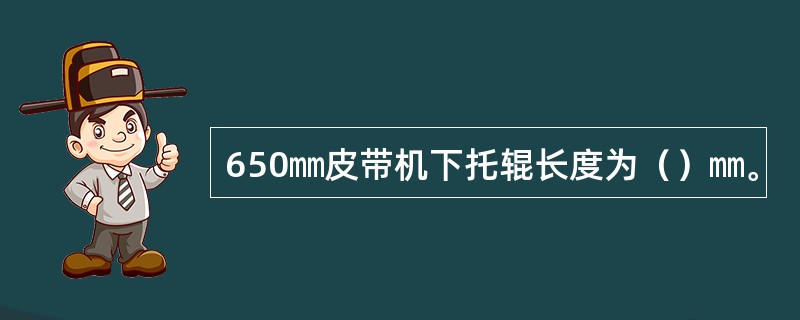 650㎜皮带机下托辊长度为（）㎜。